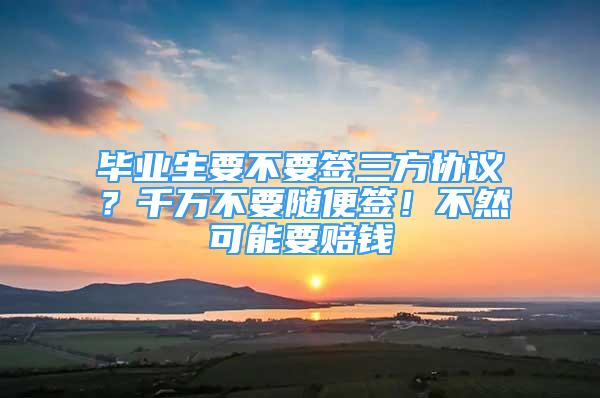 毕业生要不要签三方协议？千万不要随便签！不然可能要赔钱